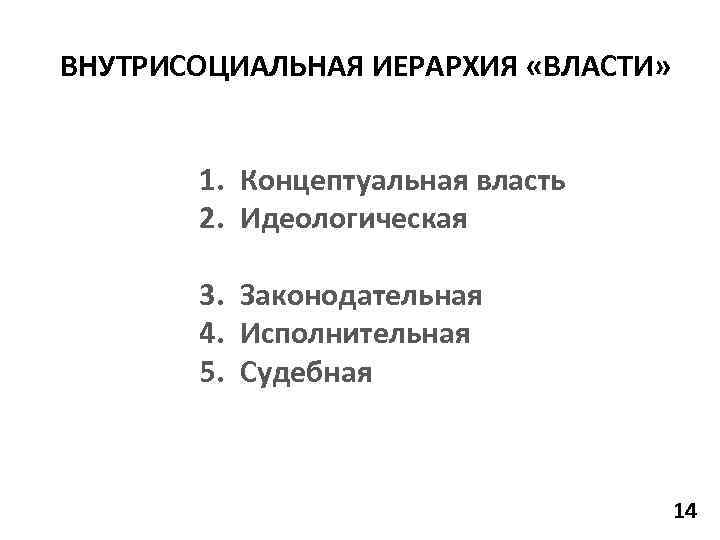 ВНУТРИСОЦИАЛЬНАЯ ИЕРАРХИЯ «ВЛАСТИ»

1. Концептуальная власть
2. Идеологическая

3. Законодательная
4. Исполнительная
5. Судебная

14